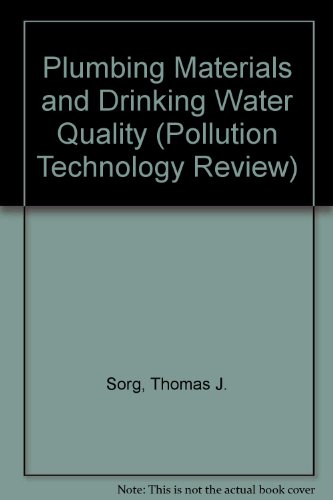 Plumbing Materials and Drinking Water Quality (Pollution Technology Review)

Sorg, Thomas J.

Note: This is not the actual book cover